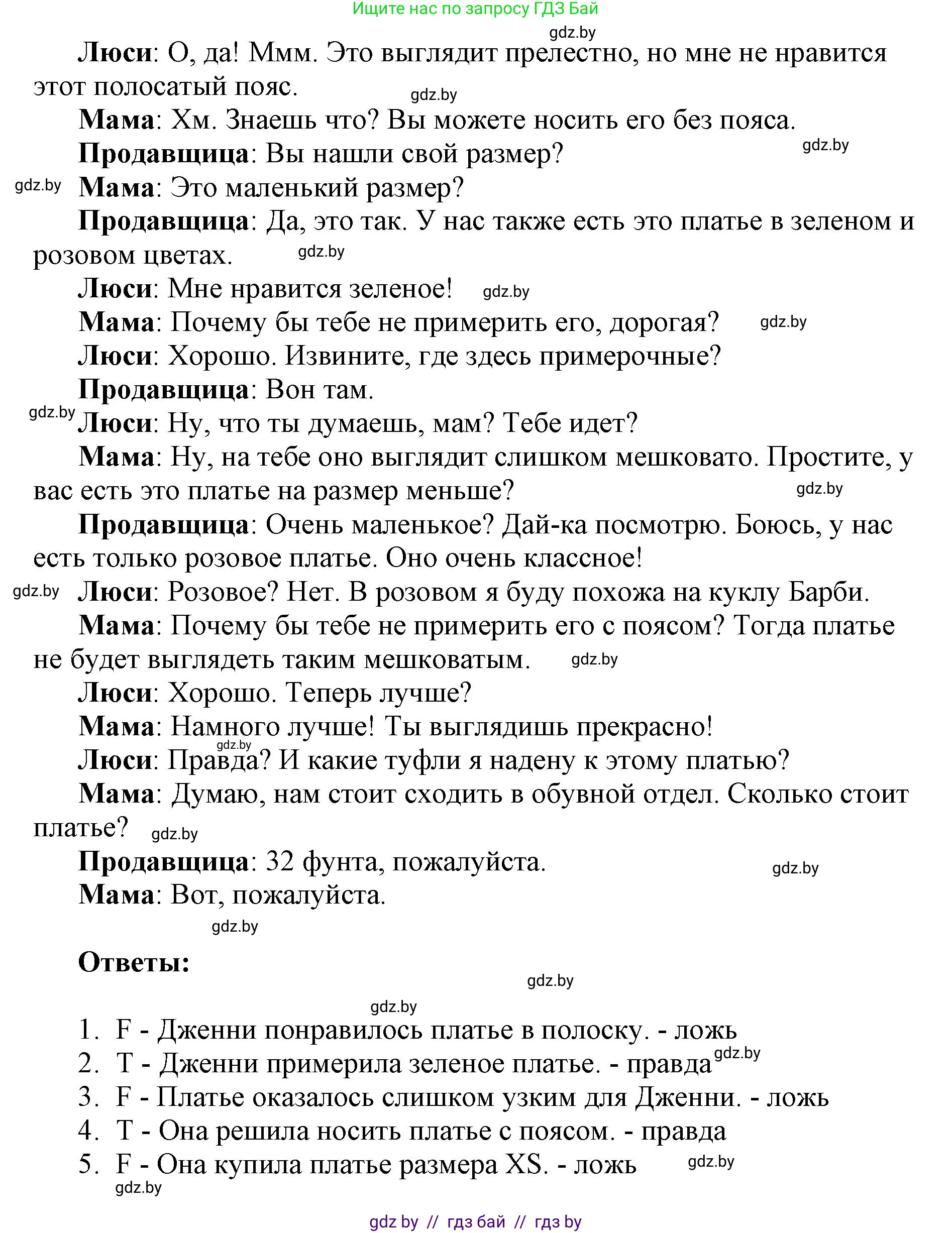 Ищите нас по запросу ГДЗ Бай

gdz.by

**Люси**: О, да! Ммм. Это выглядит прелестно, но мне не нравится этот полосатый пояс. gdz.by

**Мама**: Хм. Знаешь что? Вы можете носить его без пояса.

**Продавщица**: Вы нашли свой размер? gdz.by

gdz.by **Мама**: Это маленький размер?

**Продавщица**: Да, это так. У нас также есть это платье в зеленом и розовом цветах. gdz.by

**Люси**: Мне нравится зеленое! gdz.by

**Мама**: Почему бы тебе не примерить его, дорогая? gdz.by

**Люси**: Хорошо. Извините, где здесь примерочные?

**Продавщица**: Вон там.

gdz.by **Люси**: Ну, что ты думаешь, мам? Тебе идет?

**Мама**: Ну, на тебе оно выглядит слишком мешковато. Простите, у вас есть это платье на размер меньше? gdz.by

**Продавщица**: Очень маленькое? Дай-ка посмотрю. Боюсь, у нас есть только розовое платье. Оно очень классное!

gdz.by **Люси**: Розовое? Нет. В розовом я буду похожа на куклу Барби.

**Мама**: Почему бы тебе не примерить его с поясом? Тогда платье не будет выглядеть таким мешковатым. gdz.by

**Люси**: Хорошо. Теперь лучше?

**Мама**: Намного лучше! Ты выглядишь прекрасно!

gdz.by

**Люси**: Правда? И какие туфли я надену к этому платью?

**Мама**: Думаю, нам стоит сходить в обувной отдел. Сколько стоит платье? gdz.by

**Продавщица**: 32 фунта, пожалуйста. gdz.by

**Мама**: Вот, пожалуйста.

gdz.by

**Ответы:**

gdz.by

gdz.by

1. F - Дженни понравилось платье в полоску. - ложь
2. T - Дженни примерила зеленое платье. - правда gdz.by
3. F - Платье оказалось слишком узким для Дженни. - ложь
4. T - Она решила носить платье с поясом. - правда
5. F - Она купила платье размера XS. - ложь gdz.by

gdz.by

gdz by // гдз бай // гдз by